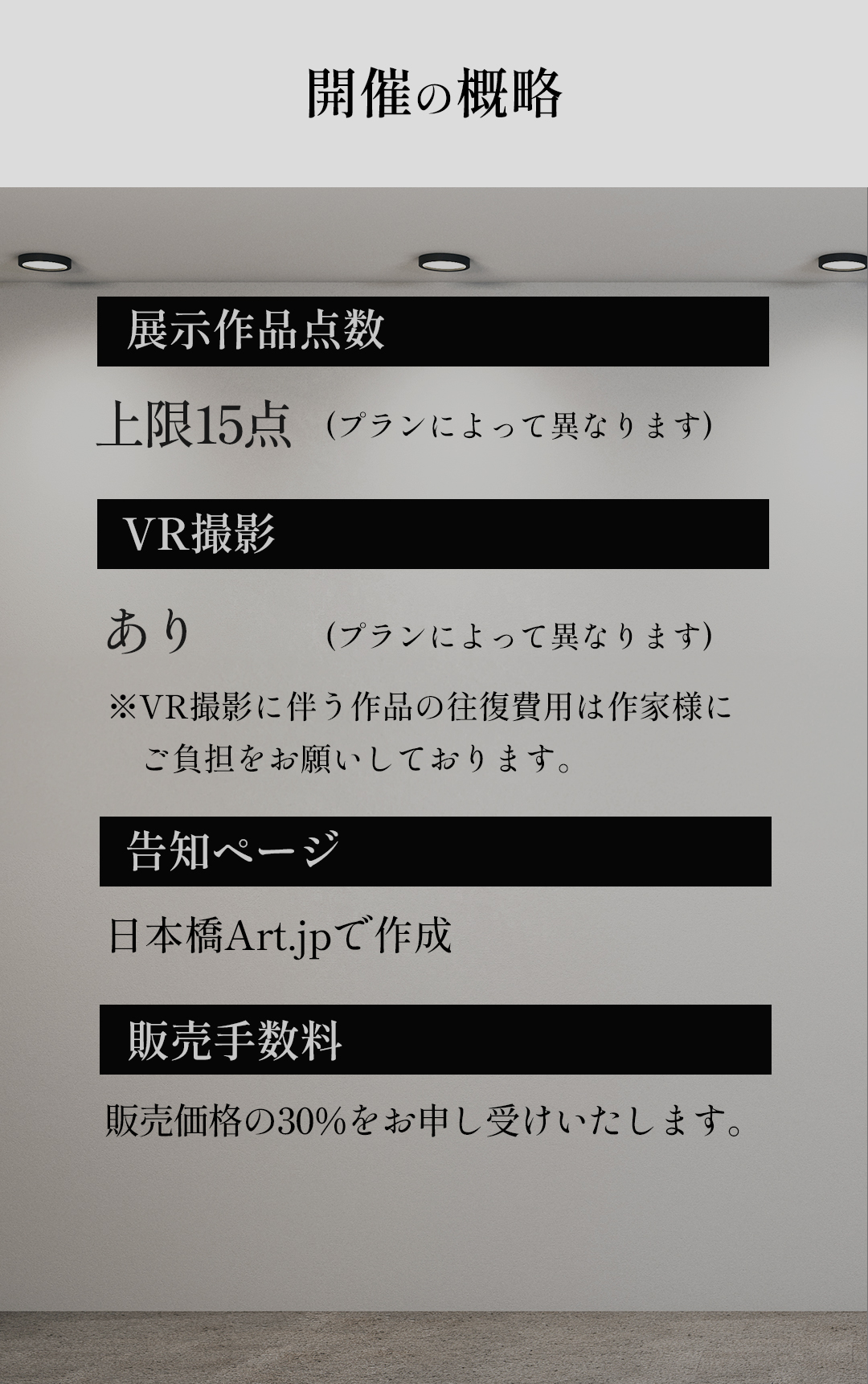 開催の概略

展示作品点数

上限15点 (プランによって異なります)

VR撮影

あり (プランによって異なります)

※VR撮影に伴う作品の往復費用は作家様にご負担をお願いしております。

告知ページ

日本橋Art.jpで作成

販売手数料

販売価格の30%をお申し受けいたします。